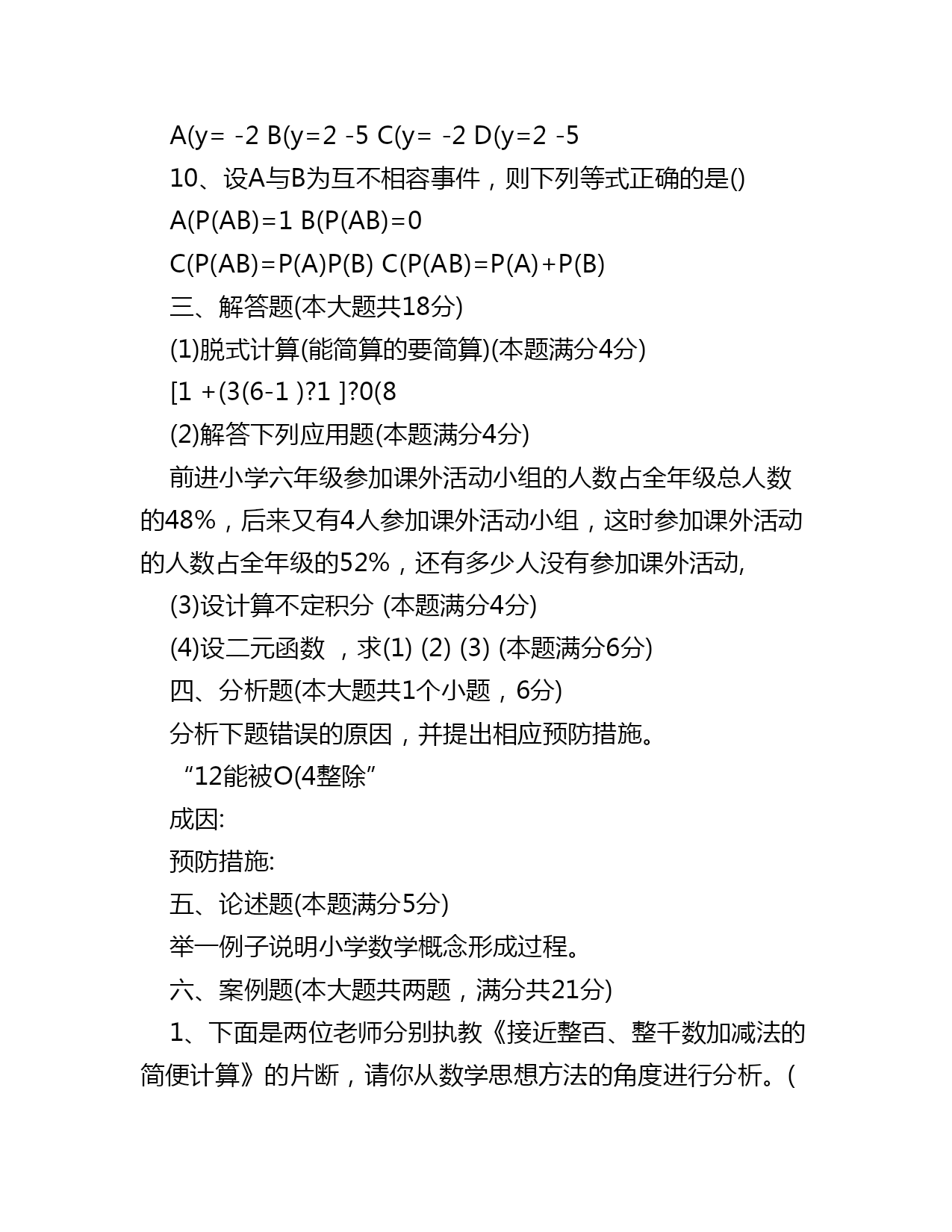 A(y= -2 B(y=2 -5 C(y= -2 D(y=2 -5

10、设A与B为互不相容事件，则下列等式正确的是()

A(P(AB)=1 B(P(AB)=0

C(P(AB)=P(A)P(B) C(P(AB)=P(A)+P(B)

三、解答题(本大题共18分)

(1)脱式计算(能简算的要简算)(本题满分4分)

[1 +(3(6-1 )?1 ]?0(8

(2)解答下列应用题(本题满分4分)

前进小学六年级参加课外活动小组的人数占全年级总人数的48%，后来又有4人参加课外活动小组，这时参加课外活动的人数占全年级的52%，还有多少人没有参加课外活动,

(3)设计算不定积分 (本题满分4分)

(4)设二元函数 ，求(1) (2) (3) (本题满分6分)

四、分析题(本大题共1个小题，6分)

分析下题错误的原因，并提出相应预防措施。

“12能被O(4整除”

成因:

预防措施:

五、论述题(本题满分5分)

举一例子说明小学数学概念形成过程。

六、案例题(本大题共两题，满分共21分)

1、下面是两位老师分别执教《接近整百、整千数加减法的简便计算》的片断，请你从数学思想方法的角度进行分析。(